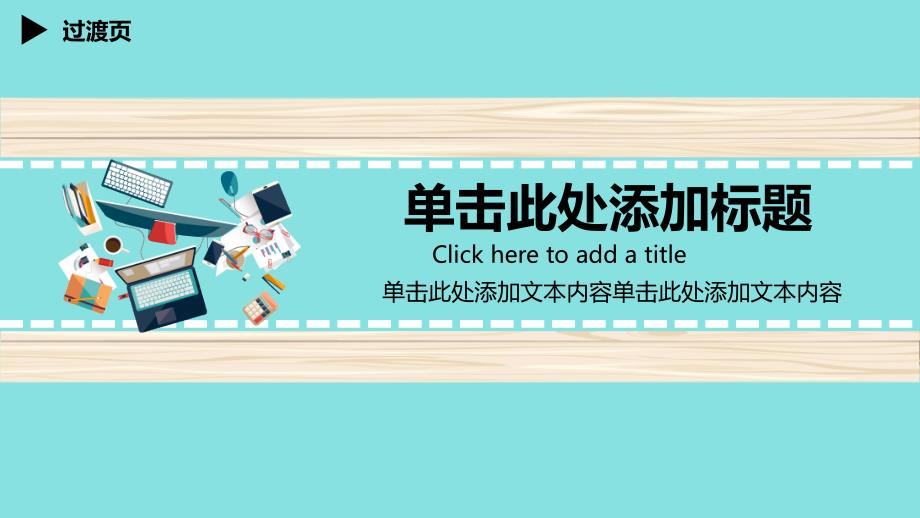 过渡页

单击此处添加标题

Click here to add a title

单击此处添加文本内容单击此处添加文本内容